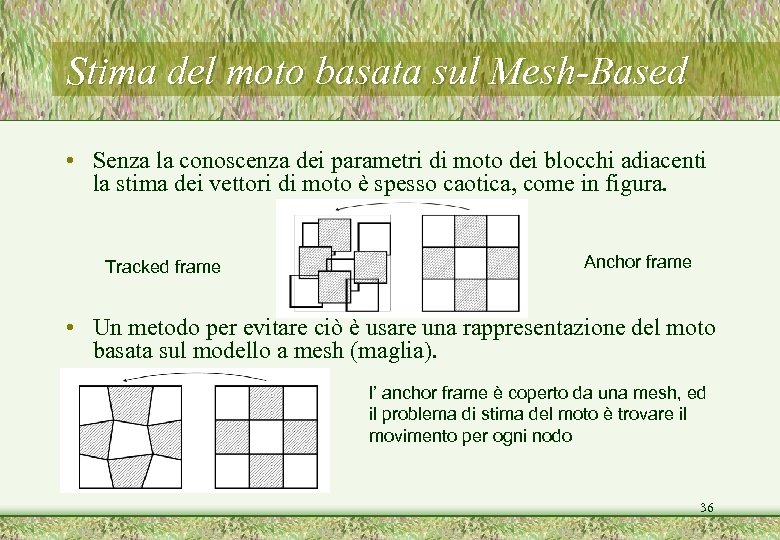 Stima del moto basata sul Mesh-Based

• Senza la conoscenza dei parametri di moto dei blocchi adiacenti la stima dei vettori di moto è spesso caotica, come in figura.

Tracked frame

Anchor frame

• Un metodo per evitare ciò è usare una rappresentazione del moto basata sul modello a mesh (maglia).

l' anchor frame è coperto da una mesh, ed il problema di stima del moto è trovare il movimento per ogni nodo

36